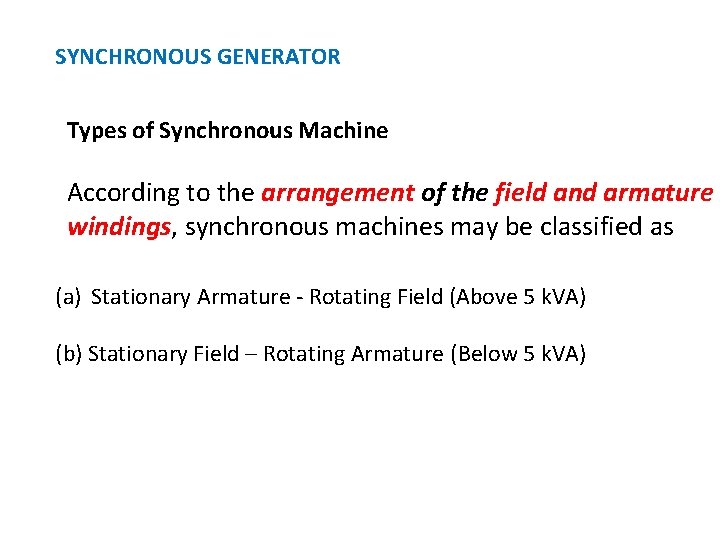 SYNCHRONOUS GENERATOR

Types of Synchronous Machine

According to the arrangement of the field and armature windings, synchronous machines may be classified as

(a) Stationary Armature - Rotating Field (Above 5 kVA)

(b) Stationary Field – Rotating Armature (Below 5 kVA)